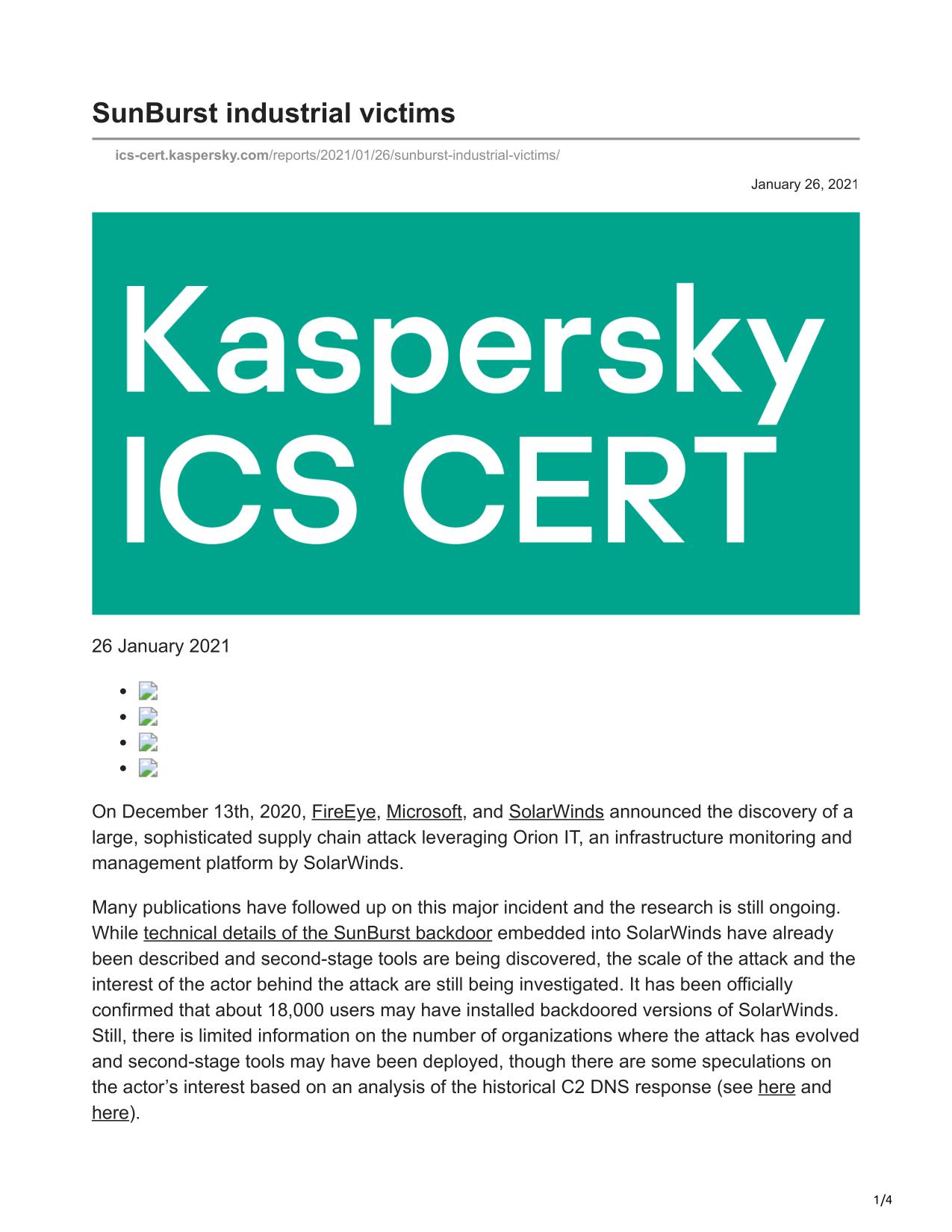 SunBurst industrial victims

ics-cert.kaspersky.com/reports/2021/01/26/sunburst-industrial-victims/

January 26, 2021

Kaspersky ICS CERT

26 January 2021

On December 13th, 2020, FireEye, Microsoft, and SolarWinds announced the discovery of a large, sophisticated supply chain attack leveraging Orion IT, an infrastructure monitoring and management platform by SolarWinds.

Many publications have followed up on this major incident and the research is still ongoing. While technical details of the SunBurst backdoor embedded into SolarWinds have already been described and second-stage tools are being discovered, the scale of the attack and the interest of the actor behind the attack are still being investigated. It has been officially confirmed that about 18,000 users may have installed backdoored versions of SolarWinds. Still, there is limited information on the number of organizations where the attack has evolved and second-stage tools may have been deployed, though there are some speculations on the actor's interest based on an analysis of the historical C2 DNS response (see here and here).

1/4